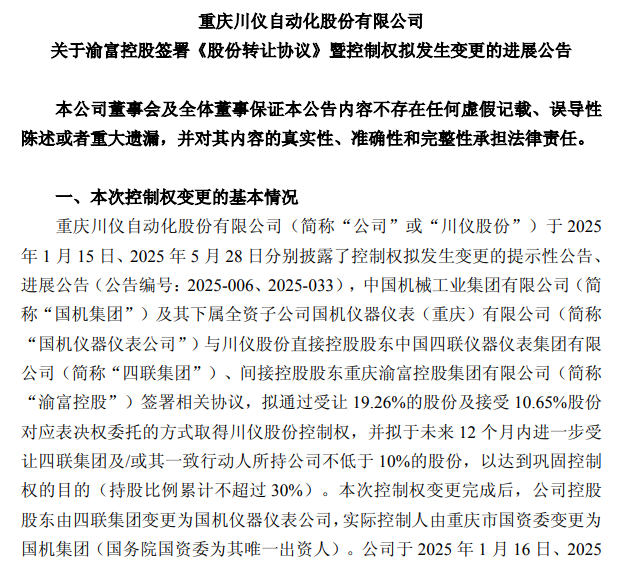 重庆川仪自动化股份有限公司
关于渝富控股签署《股份转让协议》暨控制权拟发生变更的进展公告

本公司董事会及全体董事保证本公告内容不存在任何虚假记载、误导性陈述或者重大遗漏，并对其内容的真实性、准确性和完整性承担法律责任。

一、本次控制权变更的基本情况

重庆川仪自动化股份有限公司（简称“公司”或“川仪股份”）于 2025 年 1 月 15 日、2025 年 5 月 28 日分别披露了控制权拟发生变更的提示性公告、进展公告（公告编号：2025-006、2025-033），中国机械工业集团有限公司（简称“国机集团”）及其下属全资子公司国机仪器仪表（重庆）有限公司（简称“国机仪器仪表公司”）与川仪股份直接控股股东中国四联仪器仪表集团有限公司（简称“四联集团”）、间接控股股东重庆渝富控股集团有限公司（简称“渝富控股”）签署相关协议，拟通过受让 19.26%的股份及接受 10.65%股份对应表决权委托的方式取得川仪股份控制权，并拟于未来 12 个月内进一步受让四联集团及/或其一致行动人所持公司不低于 10%的股份，以达到巩固控制权的目的（持股比例累计不超过 30%）。本次控制权变更完成后，公司控股股东由四联集团变更为国机仪器仪表公司，实际控制人由重庆市国资委变更为国机集团（国务院国资委为其唯一出资人）。公司于 2025 年 1 月 16 日、2025